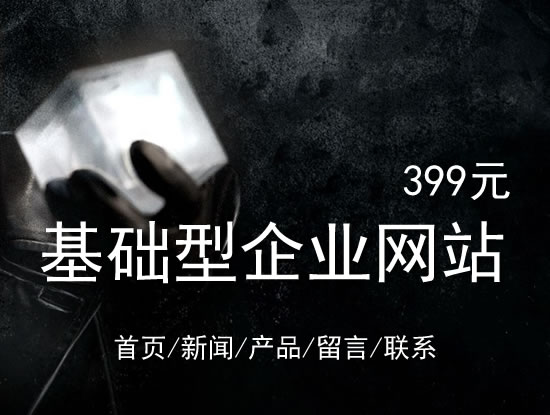 399元

基础型企业网站

首页/新闻/产品/留言/联系